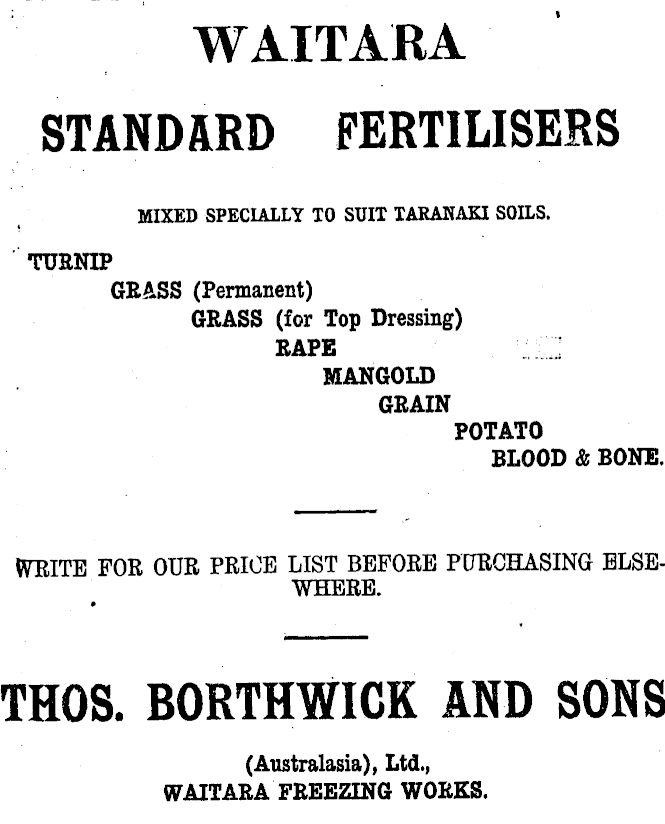 WAITARA

STANDARD FERTILISERS

MIXED SPECIALLY TO SUIT TARANAKI SOILS.

TURNIP
GRASS (Permanent)
GRASS (for Top Dressing)
RAPE
MANGOLD
GRAIN
POTATO
BLOOD & BONE.

WRITE FOR OUR PRICE LIST BEFORE PURCHASING ELSEWHERE.

THOS. BORTHWICK AND SONS

(Australasia), Ltd.,
WAITARA FREEZING WORKS.